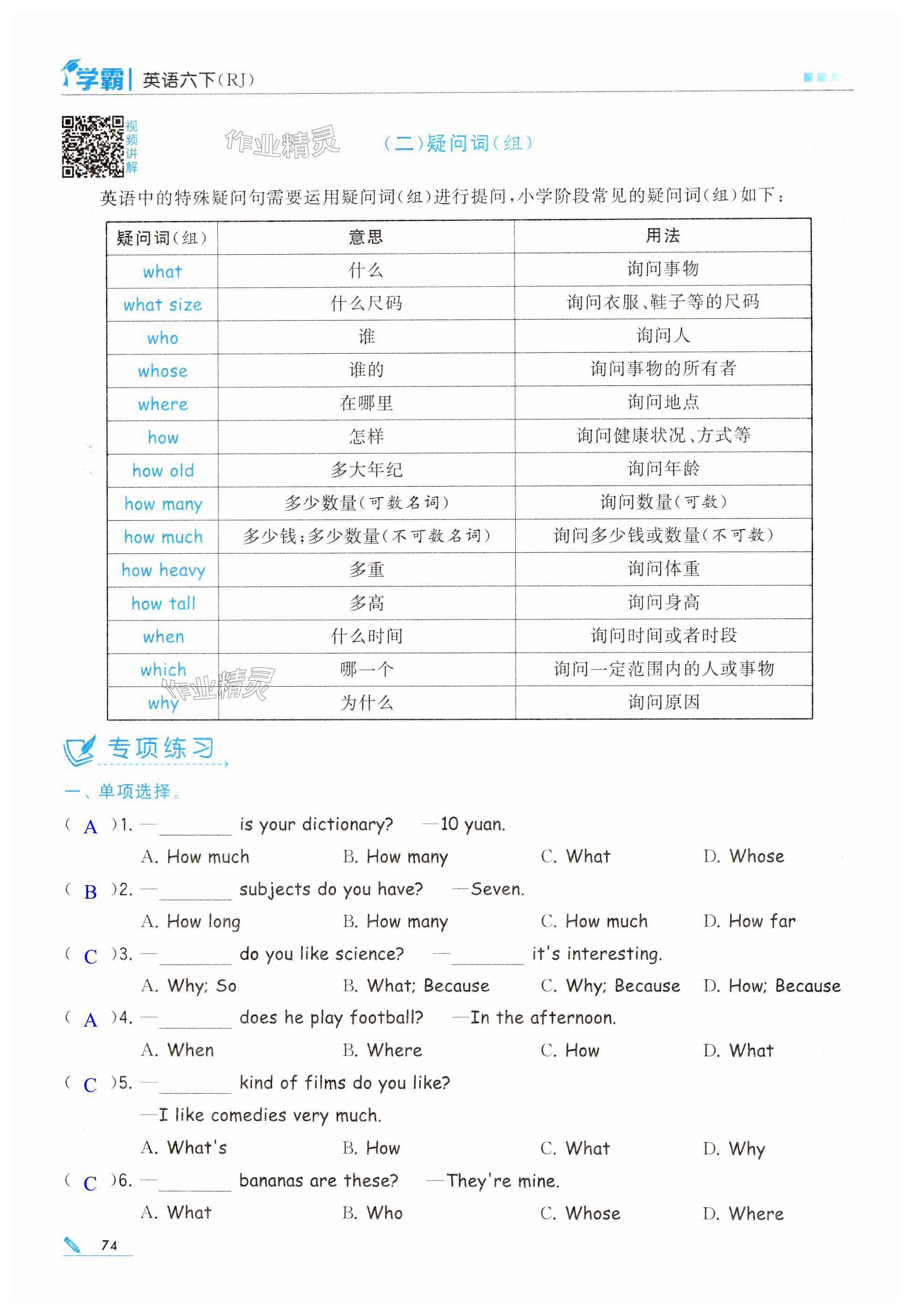 学霸 | 英语六下(RJ)

视频讲解

作业精灵

(二)疑问词(组)

英语中的特殊疑问句需要运用疑问词(组)进行提问,小学阶段常见的疑问词(组)如下:

| 疑问词(组) | 意思 | 用法 |
|---|---|---|
| what | 什么 | 询问事物 |
| what size | 什么尺码 | 询问衣服、鞋子等的尺码 |
| who | 谁 | 询问人 |
| whose | 谁的 | 询问事物的所有者 |
| where | 在哪里 | 询问地点 |
| how | 怎样 | 询问健康状况、方式等 |
| how old | 多大年纪 | 询问年龄 |
| how many | 多少数量(可数名词) | 询问数量(可数) |
| how much | 多少钱;多少数量(不可数名词) | 询问多少钱或数量(不可数) |
| how heavy | 多重 | 询问体重 |
| how tall | 多高 | 询问身高 |
| when | 什么时间 | 询问时间或者时段 |
| which | 哪一个 | 询问一定范围内的人或事物 |
| why | 为什么 | 询问原因 |

作业精灵

专项练习

一、单项选择。

( A )1. —________ is your dictionary? —10 yuan.
A. How much B. How many C. What D. Whose

( B )2. —________ subjects do you have? —Seven.
A. How long B. How many C. How much D. How far

( C )3. —________ do you like science? —________ it's interesting.
A. Why; So B. What; Because C. Why; Because D. How; Because

( A )4. —________ does he play football? —In the afternoon.
A. When B. Where C. How D. What

( C )5. —________ kind of films do you like?
—I like comedies very much.
A. What's B. How C. What D. Why

( C )6. —________ bananas are these? —They're mine.
A. What B. Who C. Whose D. Where

74